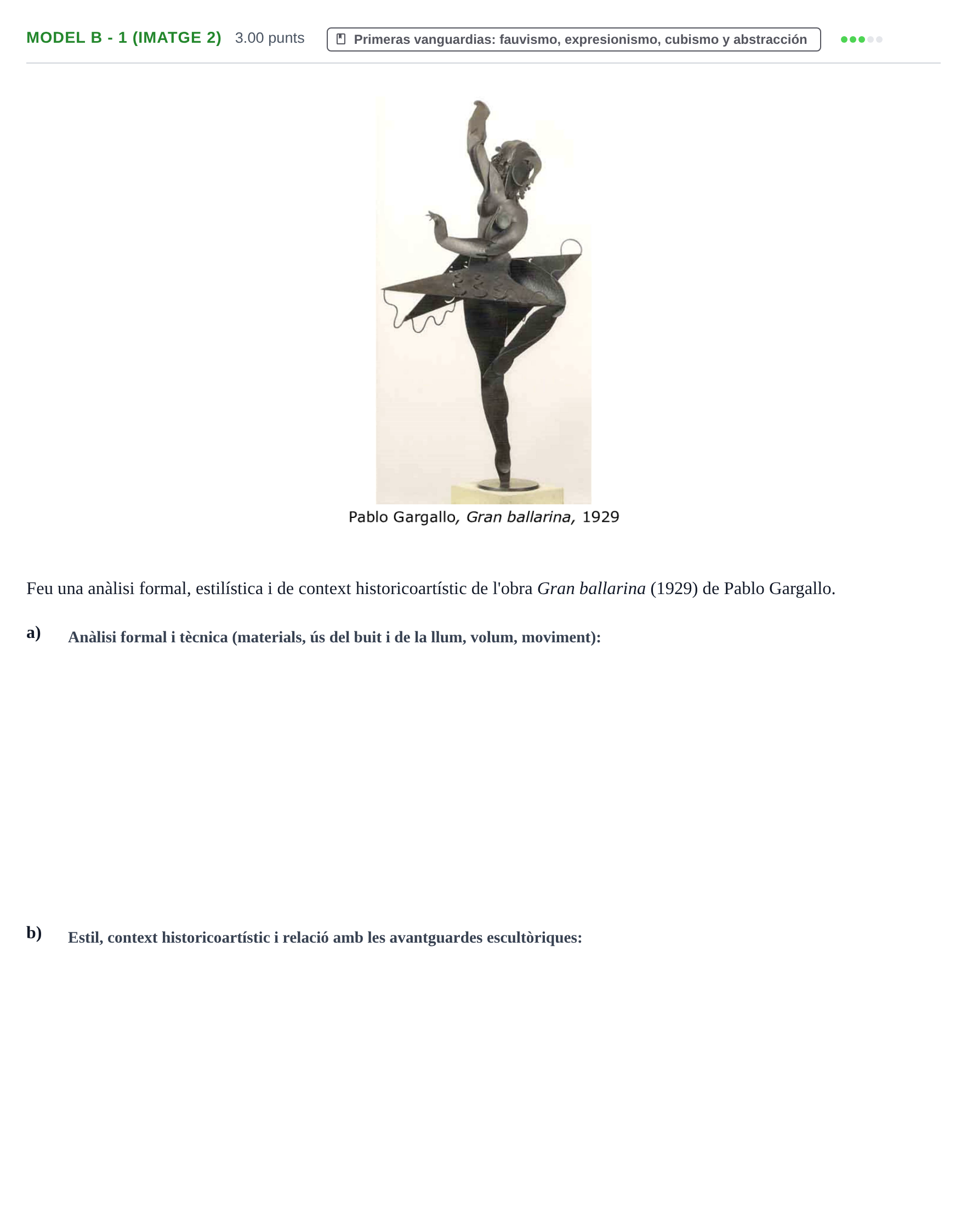 MODEL B - 1 (IMATGE 2) 3.00 punts Primeras vanguardias: fauvismo, expresionismo, cubismo y abstracción

Pablo Gargallo, Gran ballarina, 1929

Feu una anàlisi formal, estilística i de context historicoartístic de l'obra Gran ballarina (1929) de Pablo Gargallo.

a) Anàlisi formal i tècnica (materials, ús del buit i de la llum, volum, moviment):

b) Estil, context historicoartístic i relació amb les avantguardes escultòriques: